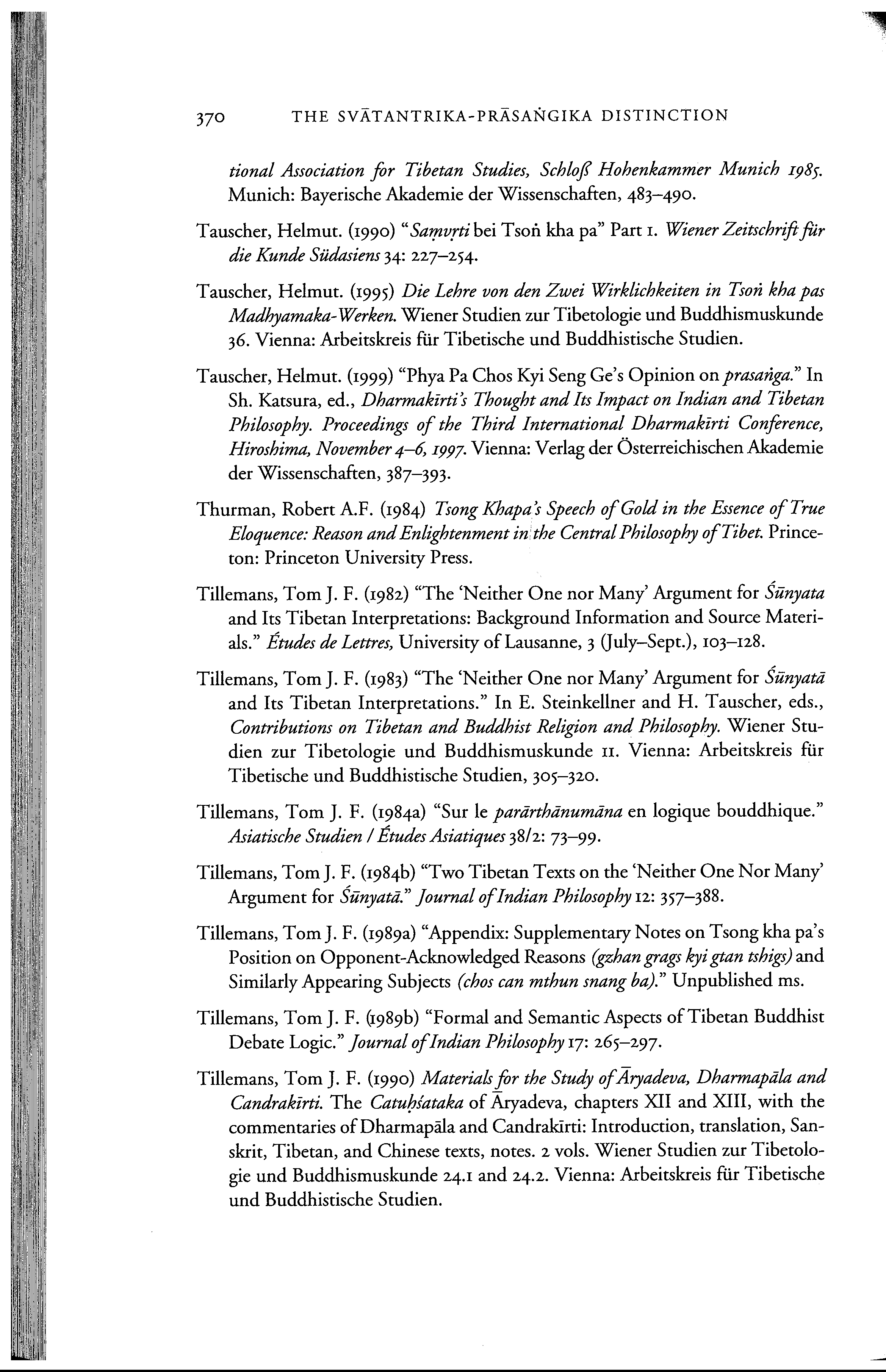 370 THE SVĀTANTRIKA-PRĀSAṄGIKA DISTINCTION

tional Association for Tibetan Studies, Schloß Hohenkammer Munich 1985. Munich: Bayerische Akademie der Wissenschaften, 483–490.

Tauscher, Helmut. (1990) "Saṃvṛti bei Tsoṅ kha pa" Part 1. Wiener Zeitschrift für die Kunde Südasiens 34: 227–254.

Tauscher, Helmut. (1995) Die Lehre von den Zwei Wirklichkeiten in Tsoṅ kha pas Madhyamaka-Werken. Wiener Studien zur Tibetologie und Buddhismuskunde 36. Vienna: Arbeitskreis für Tibetische und Buddhistische Studien.

Tauscher, Helmut. (1999) "Phya Pa Chos Kyi Seng Ge's Opinion on prasaṅga." In Sh. Katsura, ed., Dharmakīrti's Thought and Its Impact on Indian and Tibetan Philosophy. Proceedings of the Third International Dharmakīrti Conference, Hiroshima, November 4–6, 1997. Vienna: Verlag der Österreichischen Akademie der Wissenschaften, 387–393.

Thurman, Robert A.F. (1984) Tsong Khapa's Speech of Gold in the Essence of True Eloquence: Reason and Enlightenment in the Central Philosophy of Tibet. Princeton: Princeton University Press.

Tillemans, Tom J. F. (1982) "The 'Neither One nor Many' Argument for Śūnyata and Its Tibetan Interpretations: Background Information and Source Materials." Études de Lettres, University of Lausanne, 3 (July–Sept.), 103–128.

Tillemans, Tom J. F. (1983) "The 'Neither One nor Many' Argument for Śūnyatā and Its Tibetan Interpretations." In E. Steinkellner and H. Tauscher, eds., Contributions on Tibetan and Buddhist Religion and Philosophy. Wiener Studien zur Tibetologie und Buddhismuskunde 11. Vienna: Arbeitskreis für Tibetische und Buddhistische Studien, 305–320.

Tillemans, Tom J. F. (1984a) "Sur le parārthānumāna en logique bouddhique." Asiatische Studien / Études Asiatiques 38/2: 73–99.

Tillemans, Tom J. F. (1984b) "Two Tibetan Texts on the 'Neither One Nor Many' Argument for Śūnyatā." Journal of Indian Philosophy 12: 357–388.

Tillemans, Tom J. F. (1989a) "Appendix: Supplementary Notes on Tsong kha pa's Position on Opponent-Acknowledged Reasons (gzhan grags kyi gtan tshigs) and Similarly Appearing Subjects (chos can mthun snang ba)." Unpublished ms.

Tillemans, Tom J. F. (1989b) "Formal and Semantic Aspects of Tibetan Buddhist Debate Logic." Journal of Indian Philosophy 17: 265–297.

Tillemans, Tom J. F. (1990) Materials for the Study of Āryadeva, Dharmapāla and Candrakīrti. The Catuḥśataka of Āryadeva, chapters XII and XIII, with the commentaries of Dharmapāla and Candrakīrti: Introduction, translation, Sanskrit, Tibetan, and Chinese texts, notes. 2 vols. Wiener Studien zur Tibetologie und Buddhismuskunde 24.1 and 24.2. Vienna: Arbeitskreis für Tibetische und Buddhistische Studien.